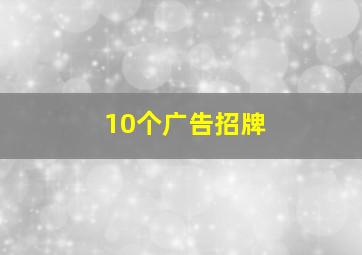 10个广告招牌